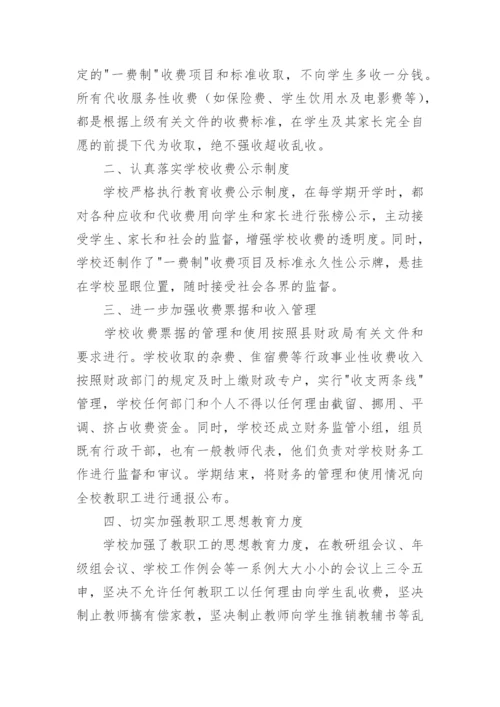 定的"一费制"收费项目和标准收取，不向学生多收一分钱。所有代收服务性收费（如保险费、学生饮用水及电影费等），都是根据上级有关文件的收费标准，在学生及其家长完全自愿的前提下代为收取，绝不强收超收乱收。

二、认真落实学校收费公示制度

学校严格执行教育收费公示制度，在每学期开学时，都对各种应收和代收费用向学生和家长进行张榜公示，主动接受学生、家长和社会的监督，增强学校收费的透明度。同时，学校还制作了"一费制"收费项目及标准永久性公示牌，悬挂在学校显眼位置，随时接受社会各界的监督。

三、进一步加强收费票据和收入管理

学校收费票据的管理和使用按照县财政局有关文件和要求进行。学校收取的杂费、住宿费等行政事业性收费收入按照财政部门的规定及时上缴财政专户，实行"收支两条线"管理，学校任何部门和个人不得以任何理由截留、挪用、平调、挤占收费资金。同时，学校还成立财务监管小组，组员既有行政干部，也有一般教师代表，他们负责对学校财务工作进行监督和审议。学期结束，将财务的管理和使用情况向全校教职工进行通报公布。

四、切实加强教职工思想教育力度

学校加强了教职工的思想教育力度，在教研组会议、年级组会议、学校工作例会等一系例大大小小的会议上三令五申，坚决不允许任何教职工以任何理由向学生乱收费，坚决制止教师搞有偿家教，坚决制止教师向学生推销教辅书等乱